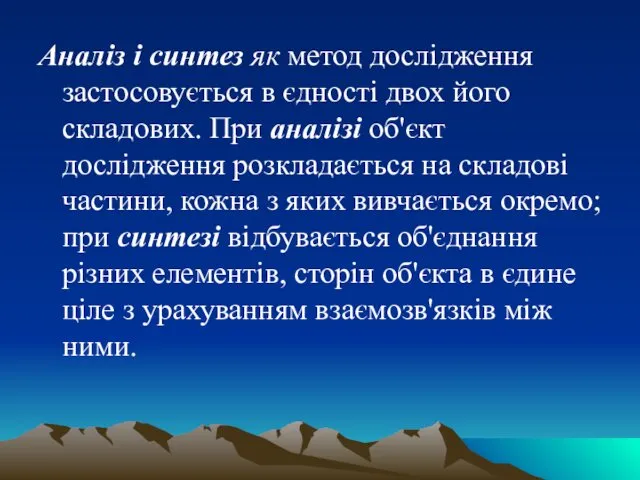 Аналіз і синтез як метод дослідження застосовується в єдності двох його складових. При аналізі об'єкт дослідження розкладається на складові частини, кожна з яких вивчається окремо; при синтезі відбувається об'єднання різних елементів, сторін об'єкта в єдине ціле з урахуванням взаємозв'язків між ними.